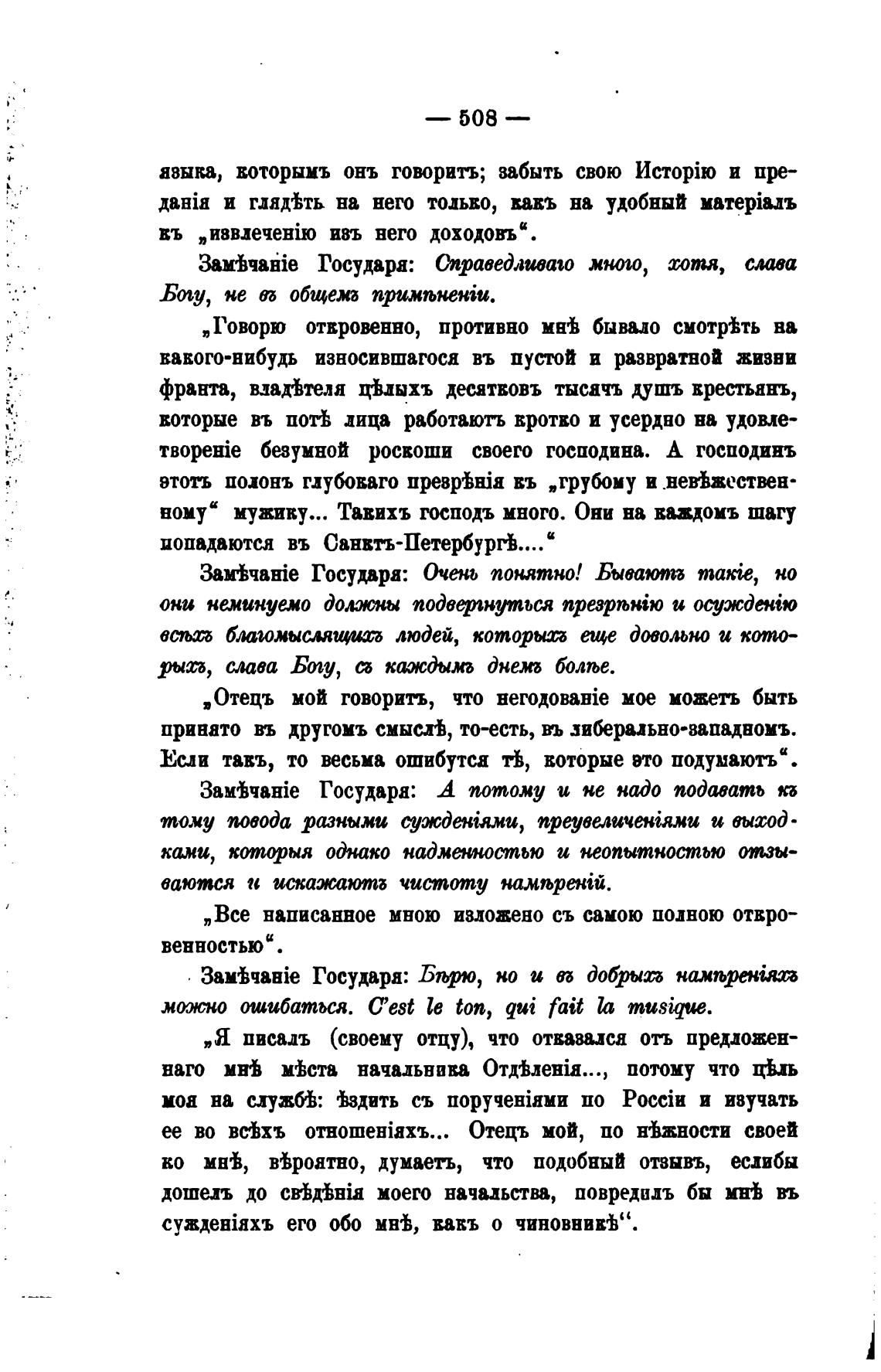 — 508 —

языка, которымъ онъ говоритъ; забыть свою Исторію и преданія и глядѣть на него только, какъ на удобный матеріалъ къ „извлеченію изъ него доходовъ“.

Замѣчаніе Государя: Справедливаго много, хотя, слава Богу, не въ общемъ примѣненіи.

„Говорю откровенно, противно мнѣ бывало смотрѣть на какого-нибудь износившагося въ пустой и развратной жизни франта, владѣтеля цѣлыхъ десятковъ тысячъ душъ крестьянъ, которые въ потѣ лица работаютъ кротко и усердно на удовлетвореніе безумной роскоши своего господина. А господинъ этотъ полонъ глубокаго презрѣнія къ „грубому и невѣжественному“ мужику... Такихъ господъ много. Они на каждомъ шагу попадаются въ Санктъ-Петербургѣ....“

Замѣчаніе Государя: Очень понятно! Бываютъ такіе, но они неминуемо должны подвергнуться презрѣнію и осужденію всѣхъ благомыслящихъ людей, которыхъ еще довольно и которыхъ, слава Богу, съ каждымъ днемъ болѣе.

„Отецъ мой говоритъ, что негодованіе мое можетъ быть принято въ другомъ смыслѣ, то-есть, въ либерально-западномъ. Если такъ, то весьма ошибутся тѣ, которые это подумаютъ“.

Замѣчаніе Государя: А потому и не надо подавать къ тому повода разными сужденіями, преувеличеніями и выходками, которыя однако надменностью и неопытностью отзываются и искажаютъ чистоту намѣреній.

„Все написанное мною изложено съ самою полною откровенностью“.

Замѣчаніе Государя: Вѣрю, но и въ добрыхъ намѣреніяхъ можно ошибаться. C'est le ton, qui fait la musique.

„Я писалъ (своему отцу), что отказался отъ предложеннаго мнѣ мѣста начальника Отдѣленія..., потому что цѣль моя на службѣ: ѣздить съ порученіями по Россіи и изучать ее во всѣхъ отношеніяхъ... Отецъ мой, по нѣжности своей ко мнѣ, вѣроятно, думаетъ, что подобный отзывъ, еслибы дошелъ до свѣдѣнія моего начальства, повредилъ бы мнѣ въ сужденіяхъ его обо мнѣ, какъ о чиновникѣ“.